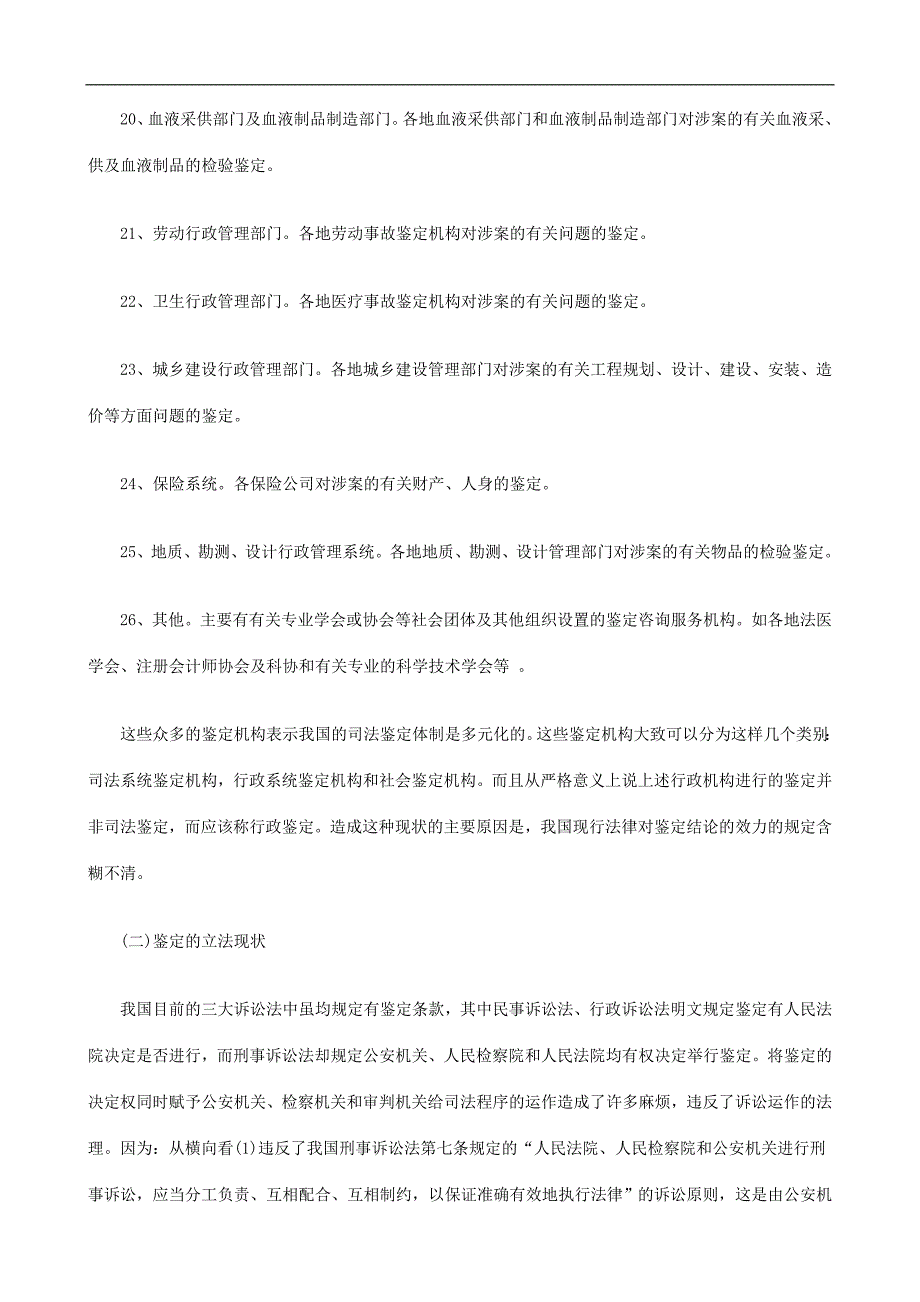 20、血液采供部门及血液制品制造部门。各地血液采供部门和血液制品制造部门对涉案的有关血液采、供及血液制品的检验鉴定。

21、劳动行政管理部门。各地劳动事故鉴定机构对涉案的有关问题的鉴定。

22、卫生行政管理部门。各地医疗事故鉴定机构对涉案的有关问题的鉴定。

23、城乡建设行政管理部门。各地城乡建设管理部门对涉案的有关工程规划、设计、建设、安装、造价等方面问题的鉴定。

24、保险系统。各保险公司对涉案的有关财产、人身的鉴定。

25、地质、勘测、设计行政管理系统。各地地质、勘测、设计管理部门对涉案的有关物品的检验鉴定。

26、其他。主要有有关专业学会或协会等社会团体及其他组织设置的鉴定咨询服务机构。如各地法医学会、注册会计师协会及科协和有关专业的科学技术学会等 。

这些众多的鉴定机构表示我国的司法鉴定体制是多元化的。这些鉴定机构大致可以分为这样几个类别:司法系统鉴定机构，行政系统鉴定机构和社会鉴定机构。而且从严格意义上说上述行政机构进行的鉴定并非司法鉴定，而应该称行政鉴定。造成这种现状的主要原因是，我国现行法律对鉴定结论的效力的规定含糊不清。

(二)鉴定的立法现状

我国目前的三大诉讼法中虽均规定有鉴定条款，其中民事诉讼法、行政诉讼法明文规定鉴定有人民法院决定是否进行，而刑事诉讼法却规定公安机关、人民检察院和人民法院均有权决定举行鉴定。将鉴定的决定权同时赋予公安机关、检察机关和审判机关给司法程序的运作造成了许多麻烦，违反了诉讼运作的法理。因为：从横向看(1)违反了我国刑事诉讼法第七条规定的“人民法院、人民检察院和公安机关进行刑事诉讼，应当分工负责、互相配合、互相制约，以保证准确有效地执行法律”的诉讼原则，这是由公安机